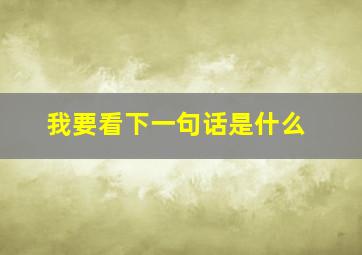 我要看下一句话是什么